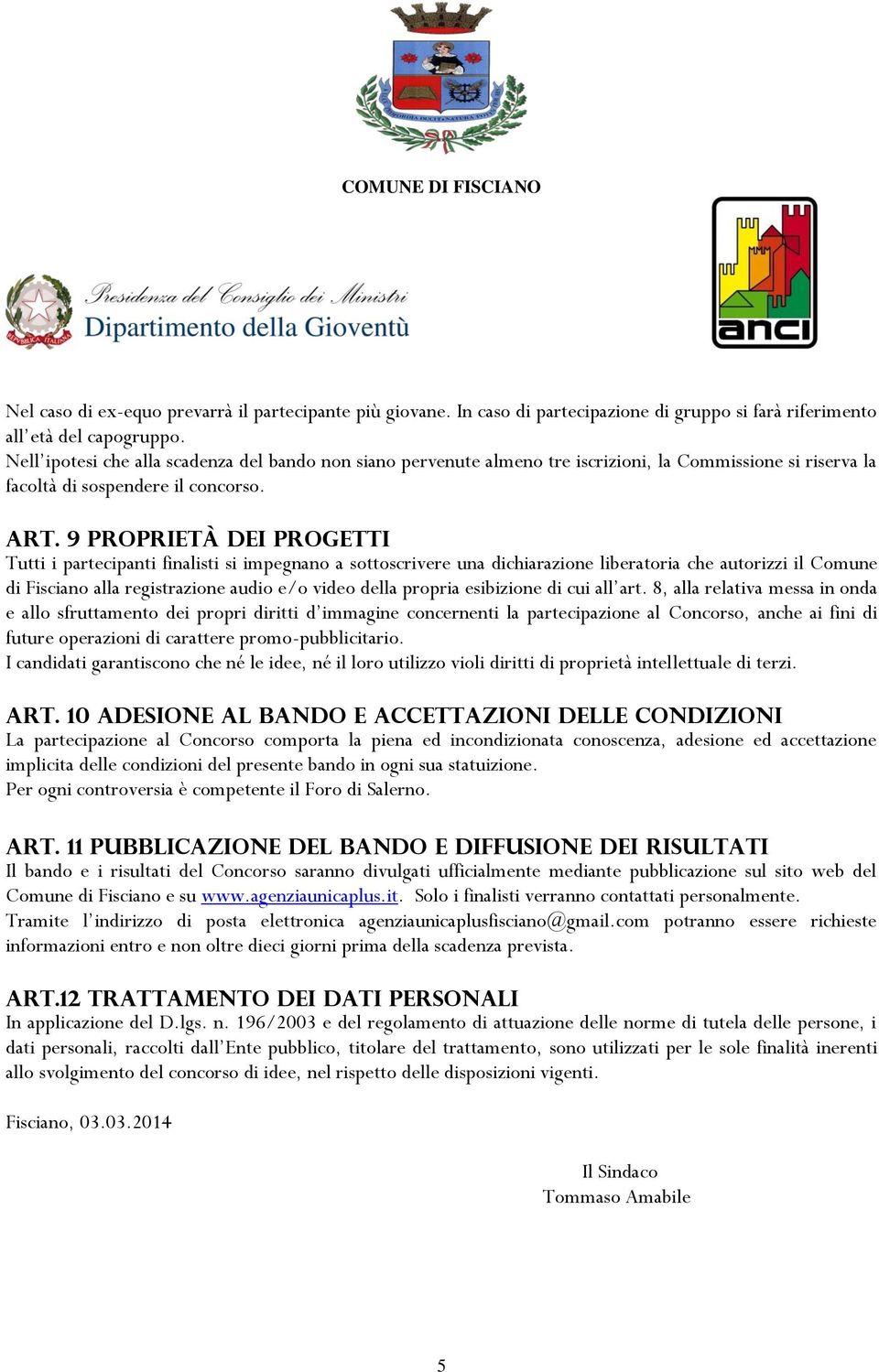 COMUNE DI FISCIANO

REPUBBLICA ITALIANA

Presidenza del Consiglio dei Ministri
Dipartimento della Gioventù

anci

Nel caso di ex-equo prevarrà il partecipante più giovane. In caso di partecipazione di gruppo si farà riferimento all'età del capogruppo.
Nell'ipotesi che alla scadenza del bando non siano pervenute almeno tre iscrizioni, la Commissione si riserva la facoltà di sospendere il concorso.

ART. 9 PROPRIETÀ DEI PROGETTI
Tutti i partecipanti finalisti si impegnano a sottoscrivere una dichiarazione liberatoria che autorizzi il Comune di Fisciano alla registrazione audio e/o video della propria esibizione di cui all'art. 8, alla relativa messa in onda e allo sfruttamento dei propri diritti d'immagine concernenti la partecipazione al Concorso, anche ai fini di future operazioni di carattere promo-pubblicitario.
I candidati garantiscono che né le idee, né il loro utilizzo violi diritti di proprietà intellettuale di terzi.

ART. 10 ADESIONE AL BANDO E ACCETTAZIONI DELLE CONDIZIONI
La partecipazione al Concorso comporta la piena ed incondizionata conoscenza, adesione ed accettazione implicita delle condizioni del presente bando in ogni sua statuizione.
Per ogni controversia è competente il Foro di Salerno.

ART. 11 PUBBLICAZIONE DEL BANDO E DIFFUSIONE DEI RISULTATI
Il bando e i risultati del Concorso saranno divulgati ufficialmente mediante pubblicazione sul sito web del Comune di Fisciano e su www.agenziaunicaplus.it. Solo i finalisti verranno contattati personalmente.
Tramite l'indirizzo di posta elettronica agenziaunicaplusfisciano@gmail.com potranno essere richieste informazioni entro e non oltre dieci giorni prima della scadenza prevista.

ART.12 TRATTAMENTO DEI DATI PERSONALI
In applicazione del D.lgs. n. 196/2003 e del regolamento di attuazione delle norme di tutela delle persone, i dati personali, raccolti dall'Ente pubblico, titolare del trattamento, sono utilizzati per le sole finalità inerenti allo svolgimento del concorso di idee, nel rispetto delle disposizioni vigenti.

Fisciano, 03.03.2014

Il Sindaco
Tommaso Amabile

5